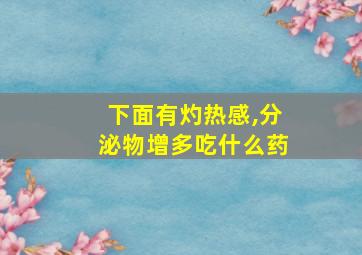 下面有灼热感,分泌物增多吃什么药